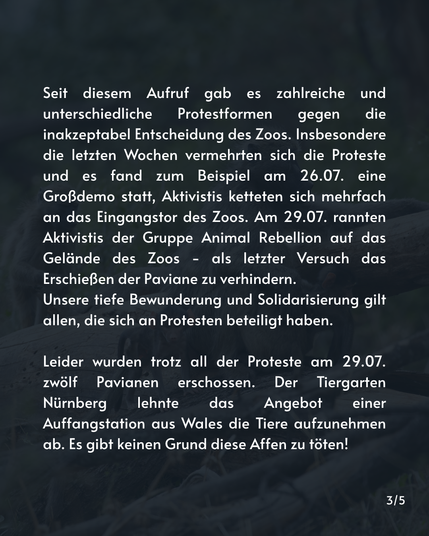 Seit diesem Aufruf gab es zahlreiche und unterschiedliche Protestformen gegen die inakzeptabel Entscheidung des Zoos. Insbesondere die letzten Wochen vermehrten sich die Proteste und es fand zum Beispiel am 26.07. eine Großdemo statt, Aktivistis ketteten sich mehrfach an das Eingangstor des Zoos. Am 29.07. rannten Aktivistis der Gruppe Animal Rebellion auf das Gelände des Zoos - als letzter Versuch das Erschießen der Paviane zu verhindern.
Unsere tiefe Bewunderung und Solidarisierung gilt allen, die sich an Protesten beteiligt haben.

Leider wurden trotz all der Proteste am 29.07. zwölf Pavianen erschossen. Der Tiergarten Nürnberg lehnte das Angebot einer Auffangstation aus Wales die Tiere aufzunehmen ab. Es gibt keinen Grund diese Affen zu töten!

3/5